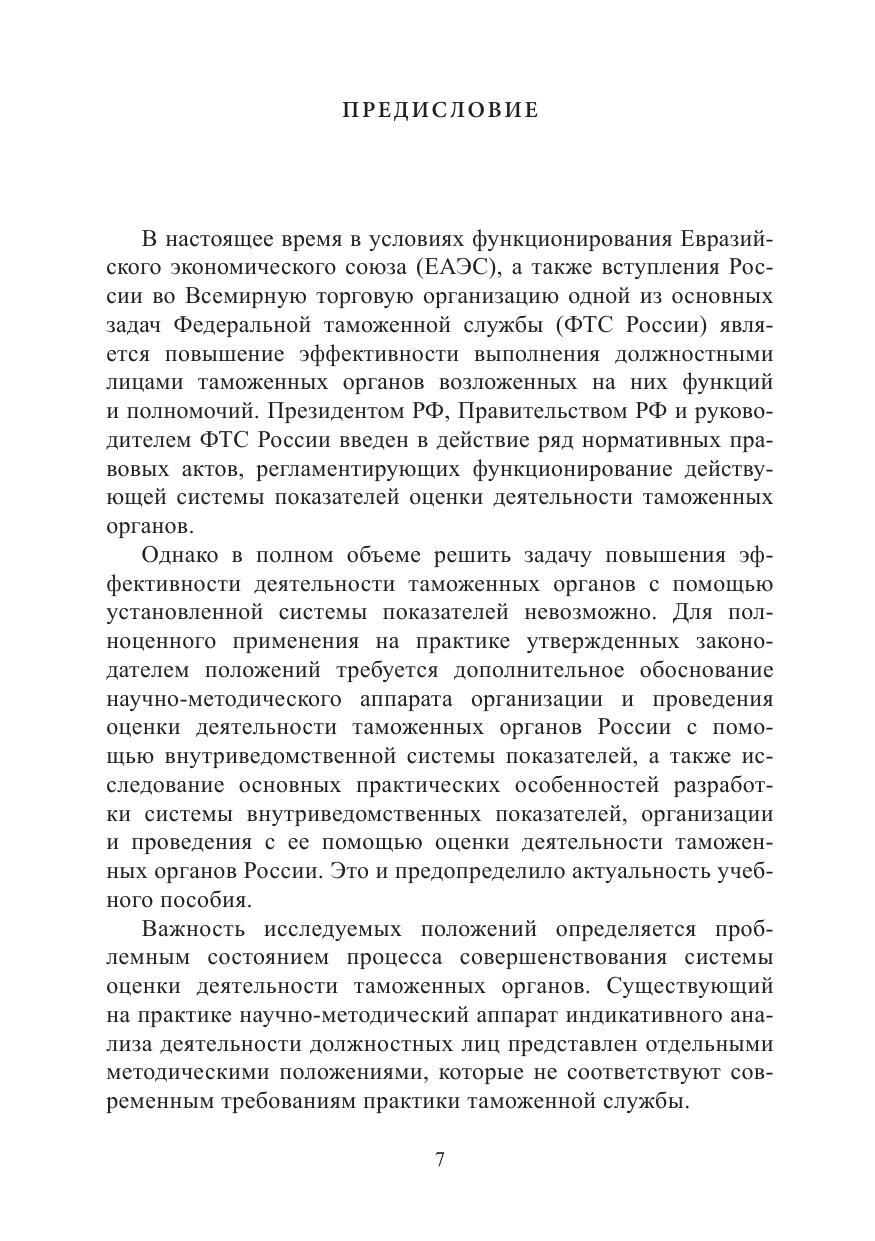 ПРЕДИСЛОВИЕ

В настоящее время в условиях функционирования Евразийского экономического союза (ЕАЭС), а также вступления России во Всемирную торговую организацию одной из основных задач Федеральной таможенной службы (ФТС России) является повышение эффективности выполнения должностными лицами таможенных органов возложенных на них функций и полномочий. Президентом РФ, Правительством РФ и руководителем ФТС России введен в действие ряд нормативных правовых актов, регламентирующих функционирование действующей системы показателей оценки деятельности таможенных органов.

Однако в полном объеме решить задачу повышения эффективности деятельности таможенных органов с помощью установленной системы показателей невозможно. Для полноценного применения на практике утвержденных законодателем положений требуется дополнительное обоснование научно-методического аппарата организации и проведения оценки деятельности таможенных органов России с помощью внутриведомственной системы показателей, а также исследование основных практических особенностей разработки системы внутриведомственных показателей, организации и проведения с ее помощью оценки деятельности таможенных органов России. Это и предопределило актуальность учебного пособия.

Важность исследуемых положений определяется проблемным состоянием процесса совершенствования системы оценки деятельности таможенных органов. Существующий на практике научно-методический аппарат индикативного анализа деятельности должностных лиц представлен отдельными методическими положениями, которые не соответствуют современным требованиям практики таможенной службы.

7